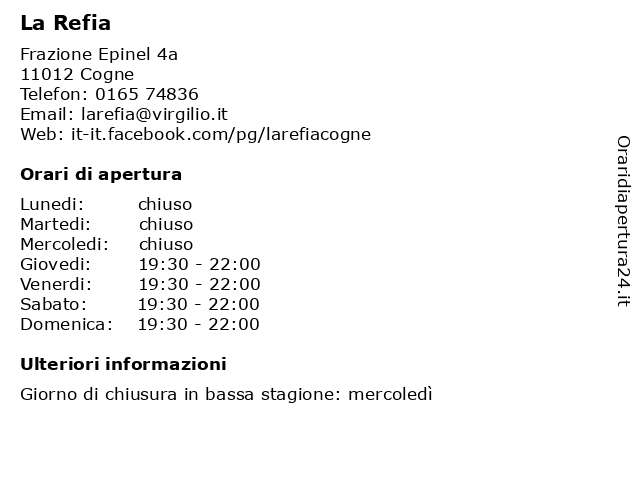 La Refia

Frazione Epinel 4a
11012 Cogne
Telefon: 0165 74836
Email: larefia@virgilio.it
Web: it-it.facebook.com/pg/larefiacogne

Orari di apertura

Lunedi: chiuso
Martedi: chiuso
Mercoledi: chiuso
Giovedi: 19:30 - 22:00
Venerdi: 19:30 - 22:00
Sabato: 19:30 - 22:00
Domenica: 19:30 - 22:00

Ulteriori informazioni

Giorno di chiusura in bassa stagione: mercoledì

Oraridiapertura24.it